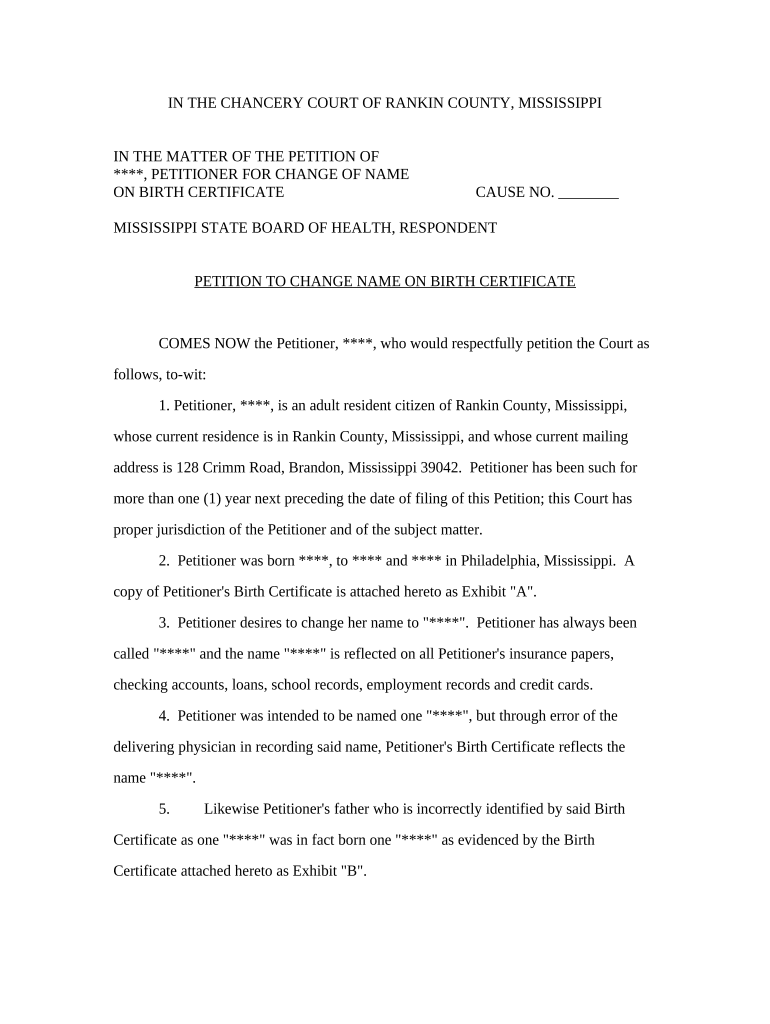 IN THE CHANCERY COURT OF RANKIN COUNTY, MISSISSIPPI

IN THE MATTER OF THE PETITION OF
****, PETITIONER FOR CHANGE OF NAME
ON BIRTH CERTIFICATE CAUSE NO. ________

MISSISSIPPI STATE BOARD OF HEALTH, RESPONDENT

PETITION TO CHANGE NAME ON BIRTH CERTIFICATE

COMES NOW the Petitioner, ****, who would respectfully petition the Court as follows, to-wit:

1. Petitioner, ****, is an adult resident citizen of Rankin County, Mississippi, whose current residence is in Rankin County, Mississippi, and whose current mailing address is 128 Crimm Road, Brandon, Mississippi 39042. Petitioner has been such for more than one (1) year next preceding the date of filing of this Petition; this Court has proper jurisdiction of the Petitioner and of the subject matter.

2. Petitioner was born ****, to **** and **** in Philadelphia, Mississippi. A copy of Petitioner's Birth Certificate is attached hereto as Exhibit "A".

3. Petitioner desires to change her name to "****". Petitioner has always been called "****" and the name "****" is reflected on all Petitioner's insurance papers, checking accounts, loans, school records, employment records and credit cards.

4. Petitioner was intended to be named one "****", but through error of the delivering physician in recording said name, Petitioner's Birth Certificate reflects the name "****".

5. Likewise Petitioner's father who is incorrectly identified by said Birth Certificate as one "****" was in fact born one "****" as evidenced by the Birth Certificate attached hereto as Exhibit "B".